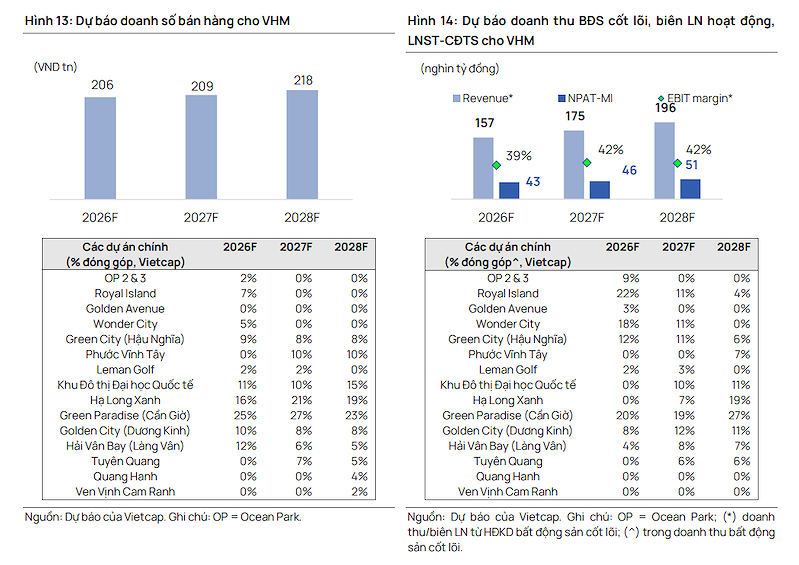 Hình 13: Dự báo doanh số bán hàng cho VHM

(VND tn)

206
209
218

2026F
2027F
2028F

| Các dự án chính (% đóng góp, Vietcap) | 2026F | 2027F | 2028F |
|---|---|---|---|
| OP 2 & 3 | 2% | 0% | 0% |
| Royal Island | 7% | 0% | 0% |
| Golden Avenue | 0% | 0% | 0% |
| Wonder City | 5% | 0% | 0% |
| Green City (Hậu Nghĩa) | 9% | 8% | 8% |
| Phước Vĩnh Tây | 0% | 10% | 10% |
| Leman Golf | 2% | 2% | 0% |
| Khu Đô thị Đại học Quốc tế | 11% | 10% | 15% |
| Hạ Long Xanh | 16% | 21% | 19% |
| Green Paradise (Cần Giờ) | 25% | 27% | 23% |
| Golden City (Dương Kinh) | 10% | 8% | 8% |
| Hải Vân Bay (Làng Vân) | 12% | 6% | 5% |
| Tuyên Quang | 0% | 7% | 5% |
| Quang Hanh | 0% | 0% | 4% |
| Ven Vịnh Cam Ranh | 0% | 0% | 2% |

Nguồn: Dự báo của Vietcap. Ghi chú: OP = Ocean Park.

Hình 14: Dự báo doanh thu BĐS cốt lõi, biên LN hoạt động, LNST-CĐTS cho VHM

(nghìn tỷ đồng)

Revenue*
NPAT-MI
EBIT margin*

157
39%
43
175
42%
46
196
42%
51

2026F
2027F
2028F

| Các dự án chính (% đóng góp^, Vietcap) | 2026F | 2027F | 2028F |
|---|---|---|---|
| OP 2 & 3 | 9% | 0% | 0% |
| Royal Island | 22% | 11% | 4% |
| Golden Avenue | 3% | 0% | 0% |
| Wonder City | 18% | 11% | 0% |
| Green City (Hậu Nghĩa) | 12% | 11% | 6% |
| Phước Vĩnh Tây | 0% | 0% | 7% |
| Leman Golf | 2% | 3% | 0% |
| Khu Đô thị Đại học Quốc tế | 0% | 10% | 11% |
| Hạ Long Xanh | 0% | 7% | 19% |
| Green Paradise (Cần Giờ) | 20% | 19% | 27% |
| Golden City (Dương Kinh) | 8% | 12% | 11% |
| Hải Vân Bay (Làng Vân) | 4% | 8% | 7% |
| Tuyên Quang | 0% | 6% | 6% |
| Quang Hanh | 0% | 0% | 0% |
| Ven Vịnh Cam Ranh | 0% | 0% | 0% |

Nguồn: Dự báo của Vietcap. Ghi chú: OP = Ocean Park; (*) doanh thu/biên LN từ HĐKD bất động sản cốt lõi; (^) trong doanh thu bất động sản cốt lõi.